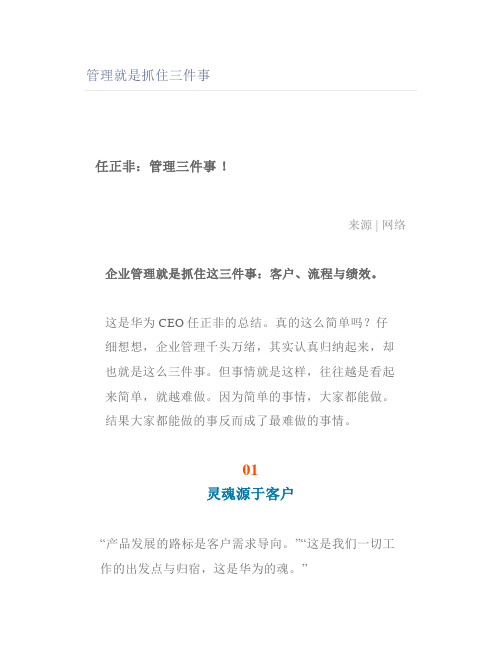 管理就是抓住三件事

任正非：管理三件事！

来源 | 网络

企业管理就是抓住这三件事：客户、流程与绩效。

这是华为 CEO 任正非的总结。真的这么简单吗？仔细想想，企业管理千头万绪，其实认真归纳起来，却也就是这么三件事。但事情就是这样，往往越是看起来简单，就越难做。因为简单的事情，大家都能做。结果大家都能做的事反而成了最难做的事情。

01
灵魂源于客户

“产品发展的路标是客户需求导向。”“这是我们一切工作的出发点与归宿，这是华为的魂。”